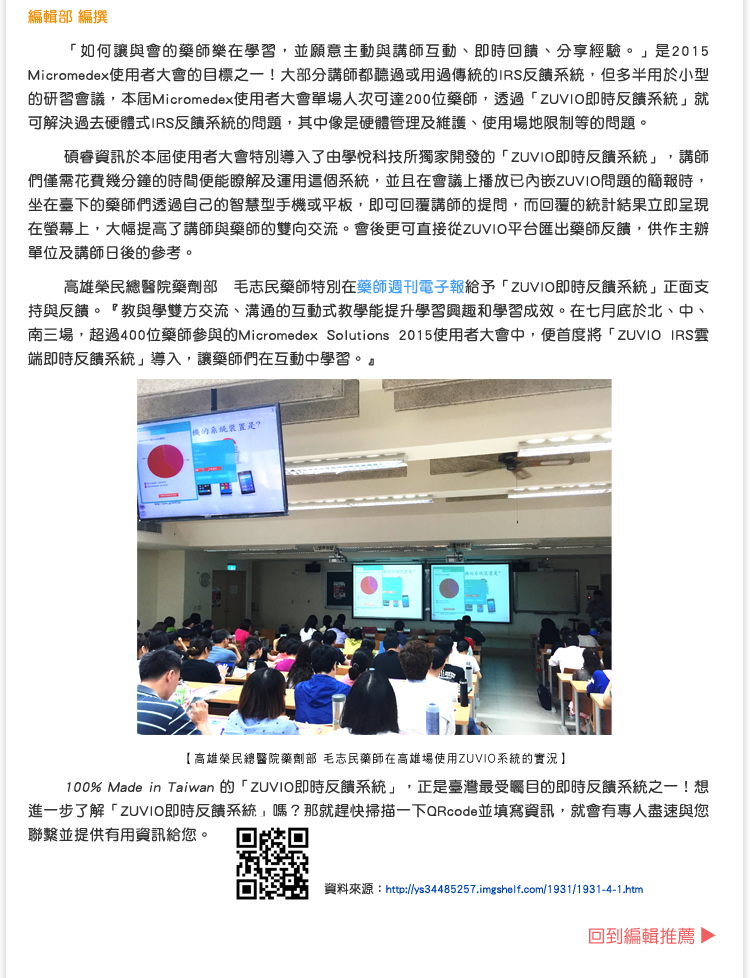 編輯部 編撰

「如何讓與會的藥師樂在學習，並願意主動與講師互動、即時回饋、分享經驗。」是2015 Micromedex使用者大會的目標之一！大部分講師都聽過或用過傳統的IRS反饋系統，但多半用於小型的研習會議，本屆Micromedex使用者大會單場人次可達200位藥師，透過「ZUVIO即時反饋系統」就可解決過去硬體式IRS反饋系統的問題，其中像是硬體管理及維護、使用場地限制等的問題。

碩睿資訊於本屆使用者大會特別導入了由學悅科技所獨家開發的「ZUVIO即時反饋系統」，講師們僅需花費幾分鐘的時間便能瞭解及運用這個系統，並且在會議上播放已內嵌ZUVIO問題的簡報時，坐在臺下的藥師們透過自己的智慧型手機或平板，即可回覆講師的提問，而回覆的統計結果立即呈現在螢幕上，大幅提高了講師與藥師的雙向交流。會後更可直接從ZUVIO平台匯出藥師反饋，供作主辦單位及講師日後的參考。

高雄榮民總醫院藥劑部　毛志民藥師特別在藥師週刊電子報給予「ZUVIO即時反饋系統」正面支持與反饋。『教與學雙方交流、溝通的互動式教學能提升學習興趣和學習成效。在七月底於北、中、南三場，超過400位藥師參與的Micromedex Solutions 2015使用者大會中，便首度將「ZUVIO IRS雲端即時反饋系統」導入，讓藥師們在互動中學習。』

【高雄榮民總醫院藥劑部 毛志民藥師在高雄場使用ZUVIO系統的實況】

100% Made in Taiwan 的「ZUVIO即時反饋系統」，正是臺灣最受矚目的即時反饋系統之一！想進一步了解「ZUVIO即時反饋系統」嗎？那就趕快掃描一下QRcode並填寫資訊，就會有專人盡速與您聯繫並提供有用資訊給您。

資料來源：http://ys34485257.imgshelf.com/1931/1931-4-1.htm

回到編輯推薦 ▶